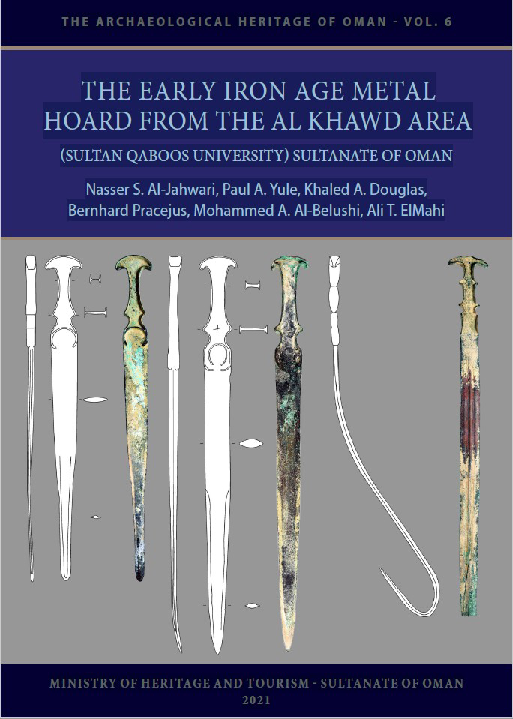 THE ARCHAEOLOGICAL HERITAGE OF OMAN - VOL. 6

THE EARLY IRON AGE METAL HOARD FROM THE AL KHAWD AREA

(SULTAN QABOOS UNIVERSITY) SULTANATE OF OMAN

Nasser S. Al-Jahwari, Paul A. Yule, Khaled A. Douglas, Bernhard Pracejus, Mohammed A. Al-Belushi, Ali T. ElMahi

MINISTRY OF HERITAGE AND TOURISM - SULTANATE OF OMAN
2021